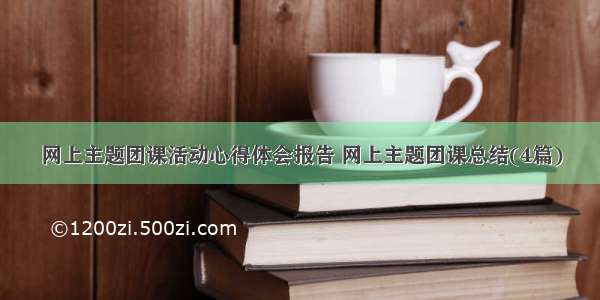 网上主题团课活动心得体会报告 网上主题团课总结(4篇)

©1200zi.500zi.com